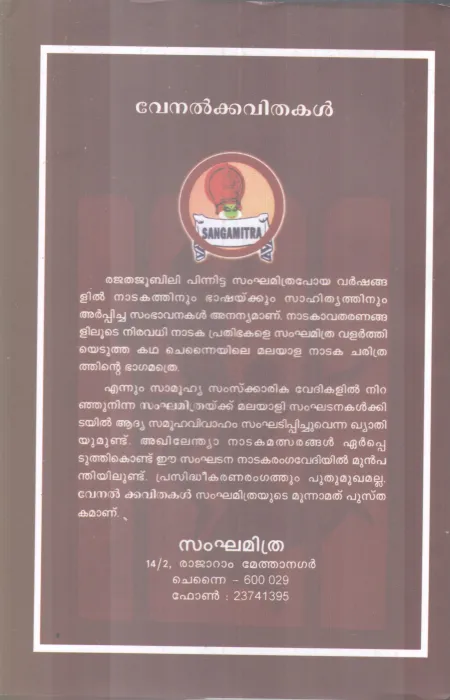 വേനൽക്കവിതകൾ

SANGAMITRA

രജതജൂബിലി പിന്നിട്ട സംഘമിത്രപോയ വർഷങ്ങളിൽ നാടകത്തിനും ഭാഷയ്ക്കും സാഹിത്യത്തിനും അർപ്പിച്ച സംഭാവനകൾ അനന്യമാണ്. നാടകാവതരണങ്ങളിലൂടെ നിരവധി നാടക പ്രതിഭകളെ സംഘമിത്ര വളർത്തിയെടുത്ത കഥ ചെന്നൈയിലെ മലയാള നാടക ചരിത്രത്തിന്റെ ഭാഗമത്രെ.

എന്നും സാമൂഹ്യ സംസ്ക്കാരിക വേദികളിൽ നിറഞ്ഞുനിന്ന സംഘമിത്രയ്ക്ക് മലയാളി സംഘടനകൾക്കിടയിൽ ആദ്യ സമൂഹവിവാഹം സംഘടിപ്പിച്ചുവെന്ന ഖ്യാതിയുമുണ്ട്. അഖിലേന്ത്യാ നാടകമത്സരങ്ങൾ ഏർപ്പെടുത്തികൊണ്ട് ഈ സംഘടന നാടകരംഗവേദിയിൽ മുൻപന്തിയിലുണ്ട്. പ്രസിദ്ധീകരണരംഗത്തും പുതുമുഖമല്ല. വേനൽ ക്കവിതകൾ സംഘമിത്രയുടെ മൂന്നാമത് പുസ്തകമാണ്.

സംഘമിത്ര
14/2, രാജാറാം മേത്താനഗർ
ചെന്നൈ - 600 029
ഫോൺ : 23741395